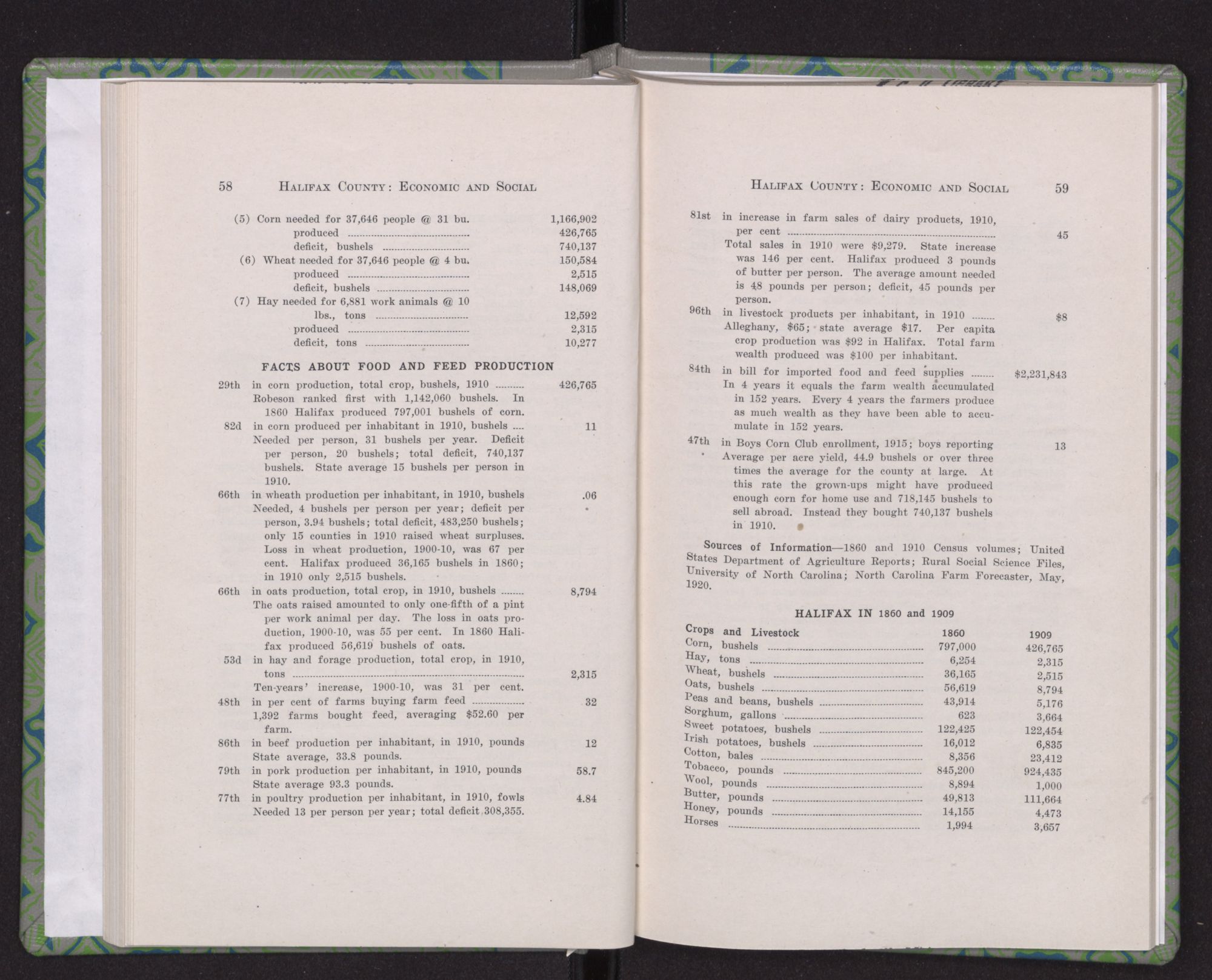 58 HALIFAX COUNTY: ECONOMIC AND SOCIAL

(5) Corn needed for 37,646 people @ 31 bu. 1,166,902
produced 426,765
deficit, bushels 740,137
(6) Wheat needed for 37,646 people @ 4 bu. 150,584
produced 2,515
deficit, bushels 148,069
(7) Hay needed for 6,881 work animals @ 10 lbs., tons 12,592
produced 2,315
deficit, tons 10,277

FACTS ABOUT FOOD AND FEED PRODUCTION

29th in corn production, total crop, bushels, 1910 426,765
Robeson ranked first with 1,142,060 bushels. In 1860 Halifax produced 797,001 bushels of corn.
82d in corn produced per inhabitant in 1910, bushels 11
Needed per person, 31 bushels per year. Deficit per person, 20 bushels; total deficit, 740,137 bushels. State average 15 bushels per person in 1910.
66th in wheath production per inhabitant, in 1910, bushels .06
Needed, 4 bushels per person per year; deficit per person, 3.94 bushels; total deficit, 483,250 bushels; only 15 counties in 1910 raised wheat surpluses. Loss in wheat production, 1900-10, was 67 per cent. Halifax produced 36,165 bushels in 1860; in 1910 only 2,515 bushels.
66th in oats production, total crop, in 1910, bushels 8,794
The oats raised amounted to only one-fifth of a pint per work animal per day. The loss in oats production, 1900-10, was 55 per cent. In 1860 Halifax produced 56,619 bushels of oats.
53d in hay and forage production, total crop, in 1910, tons 2,315
Ten-years' increase, 1900-10, was 31 per cent.
48th in per cent of farms buying farm feed 32
1,392 farms bought feed, averaging $52.60 per farm.
86th in beef production per inhabitant, in 1910, pounds 12
State average, 33.8 pounds.
79th in pork production per inhabitant, in 1910, pounds 58.7
State average 93.3 pounds.
77th in poultry production per inhabitant, in 1910, fowls 4.84
Needed 13 per person per year; total deficit 308,355.

HALIFAX COUNTY: ECONOMIC AND SOCIAL 59

81st in increase in farm sales of dairy products, 1910, per cent 45
Total sales in 1910 were $9,279. State increase was 146 per cent. Halifax produced 3 pounds of butter per person. The average amount needed is 48 pounds per person; deficit, 45 pounds per person.
96th in livestock products per inhabitant, in 1910 $8
Alleghany, $65; state average $17. Per capita crop production was $92 in Halifax. Total farm wealth produced was $100 per inhabitant.
84th in bill for imported food and feed supplies $2,231,843
In 4 years it equals the farm wealth accumulated in 152 years. Every 4 years the farmers produce as much wealth as they have been able to accumulate in 152 years.
47th in Boys Corn Club enrollment, 1915; boys reporting 13
Average per acre yield, 44.9 bushels or over three times the average for the county at large. At this rate the grown-ups might have produced enough corn for home use and 718,145 bushels to sell abroad. Instead they bought 740,137 bushels in 1910.

Sources of Information—1860 and 1910 Census volumes; United States Department of Agriculture Reports; Rural Social Science Files, University of North Carolina; North Carolina Farm Forecaster, May, 1920.

HALIFAX IN 1860 and 1909

| Crops and Livestock | 1860 | 1909 |
|---|---|---|
| Corn, bushels | 797,000 | 426,765 |
| Hay, tons | 6,254 | 2,315 |
| Wheat, bushels | 36,165 | 2,515 |
| Oats, bushels | 56,619 | 8,794 |
| Peas and beans, bushels | 43,914 | 5,176 |
| Sorghum, gallons | 623 | 3,664 |
| Sweet potatoes, bushels | 122,425 | 122,454 |
| Irish potatoes, bushels | 16,012 | 6,835 |
| Cotton, bales | 8,356 | 23,412 |
| Tobacco, pounds | 845,200 | 924,435 |
| Wool, pounds | 8,894 | 1,000 |
| Butter, pounds | 49,813 | 111,664 |
| Honey, pounds | 14,155 | 4,473 |
| Horses | 1,994 | 3,657 |